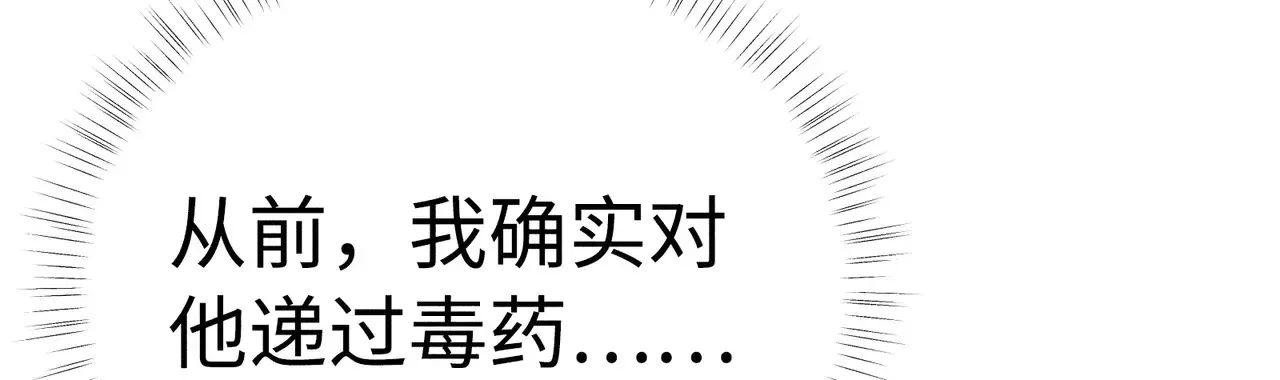 从前，我确实对他递过毒药……